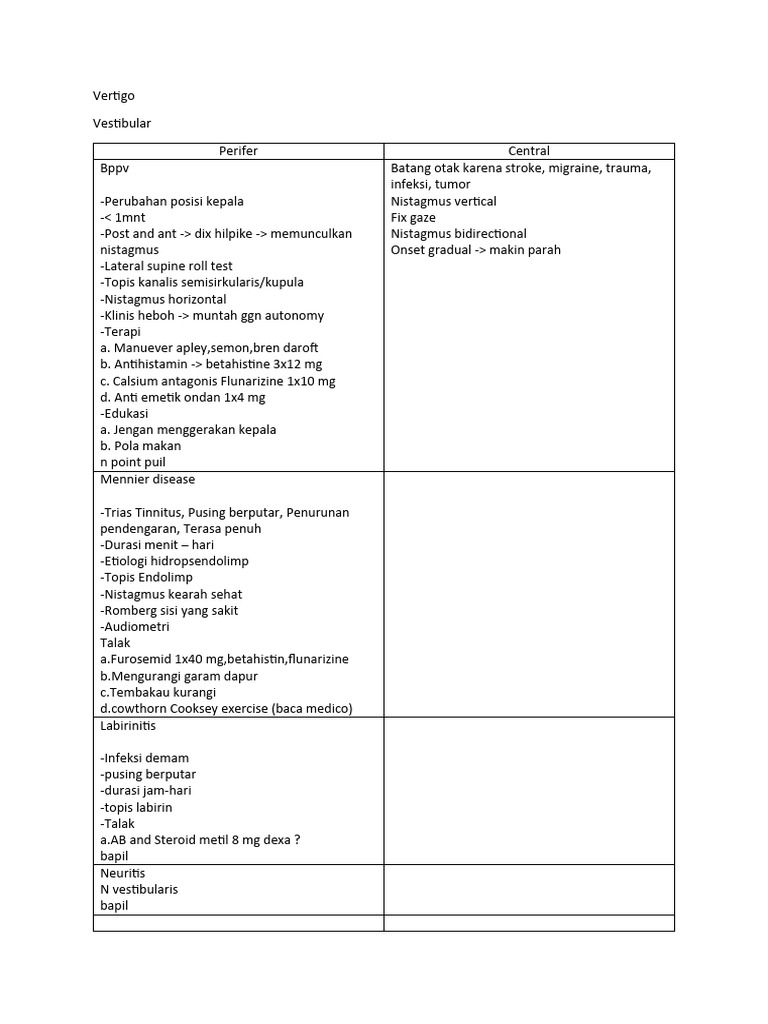 Vertigo

Vestibular

| Perifer | Central |
|---|---|
| Bppv<br><br>-Perubahan posisi kepala<br>-< 1mnt<br>-Post and ant -> dix hilpike -> memunculkan nistagmus<br>-Lateral supine roll test<br>-Topis kanalis semisirkularis/kupula<br>-Nistagmus horizontal<br>-Klinis heboh -> muntah ggn autonomy<br>-Terapi<br>a. Manuever apley,semon,bren daroft<br>b. Antihistamin -> betahistine 3x12 mg<br>c. Calsium antagonis Flunarizine 1x10 mg<br>d. Anti emetik ondan 1x4 mg<br>-Edukasi<br>a. Jengan menggerakan kepala<br>b. Pola makan<br>n point puil | Batang otak karena stroke, migraine, trauma, infeksi, tumor<br>Nistagmus vertical<br>Fix gaze<br>Nistagmus bidirectional<br>Onset gradual -> makin parah |
| Mennier disease<br><br>-Trias Tinnitus, Pusing berputar, Penurunan pendengaran, Terasa penuh<br>-Durasi menit – hari<br>-Etiologi hidropsendolimp<br>-Topis Endolimp<br>-Nistagmus kearah sehat<br>-Romberg sisi yang sakit<br>-Audiometri<br>Talak<br>a.Furosemid 1x40 mg,betahistin,flunarizine<br>b.Mengurangi garam dapur<br>c.Tembakau kurangi<br>d.cowthorn Cooksey exercise (baca medico) | |
| Labirinitis<br><br>-Infeksi demam<br>-pusing berputar<br>-durasi jam-hari<br>-topis labirin<br>-Talak<br>a.AB and Steroid metil 8 mg dexa ?<br>bapil | |
| Neuritis<br>N vestibularis<br>bapil | |
| | |